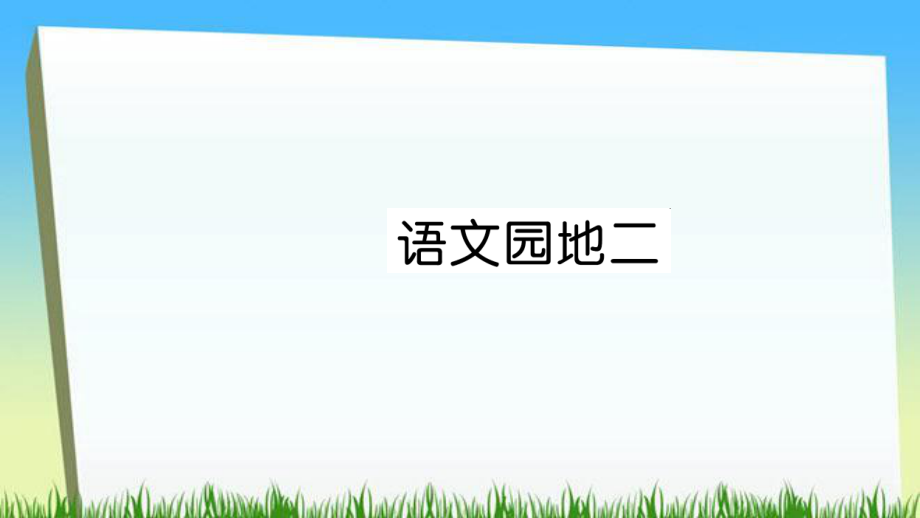 语文园地二